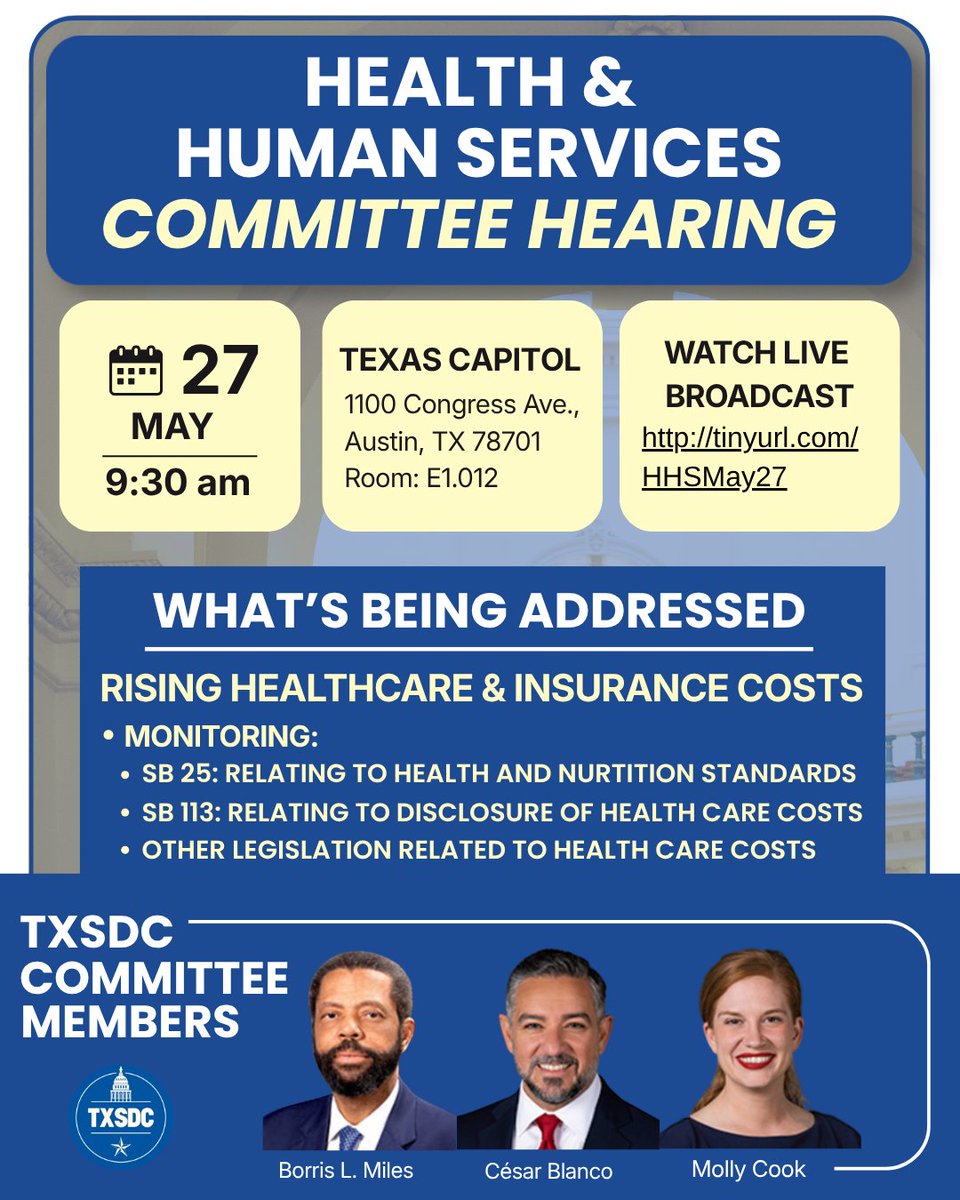 HEALTH &
HUMAN SERVICES
COMMITTEE HEARING

27
MAY
9:30 am

TEXAS CAPITOL
1100 Congress Ave.,
Austin, TX 78701
Room: E1.012

WATCH LIVE
BROADCAST
http://tinyurl.com/HHSMay27

WHAT'S BEING ADDRESSED

RISING HEALTHCARE & INSURANCE COSTS

• MONITORING:
• SB 25: RELATING TO HEALTH AND NURTITION STANDARDS
• SB 113: RELATING TO DISCLOSURE OF HEALTH CARE COSTS
• OTHER LEGISLATION RELATED TO HEALTH CARE COSTS

TXSDC
COMMITTEE
MEMBERS

TXSDC

Borris L. Miles
César Blanco
Molly Cook